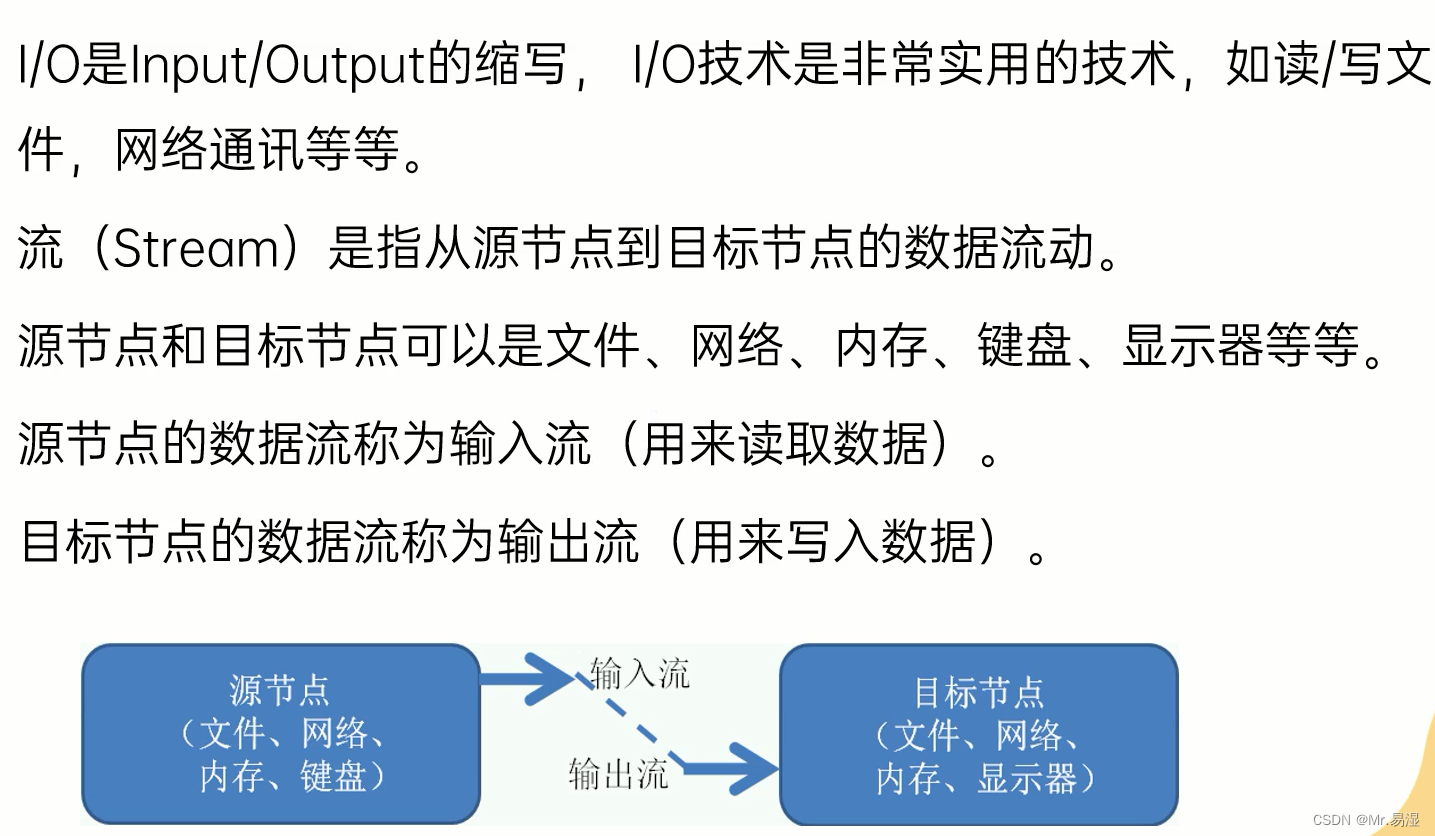 I/O是Input/Output的缩写，I/O技术是非常实用的技术，如读/写文件，网络通讯等等。

流（Stream）是指从源节点到目标节点的数据流动。

源节点和目标节点可以是文件、网络、内存、键盘、显示器等等。

源节点的数据流称为输入流（用来读取数据）。

目标节点的数据流称为输出流（用来写入数据）。

源节点
（文件、网络、
内存、键盘）

输入流

输出流

目标节点
（文件、网络、
内存、显示器）

CSDN @Mr.易湿